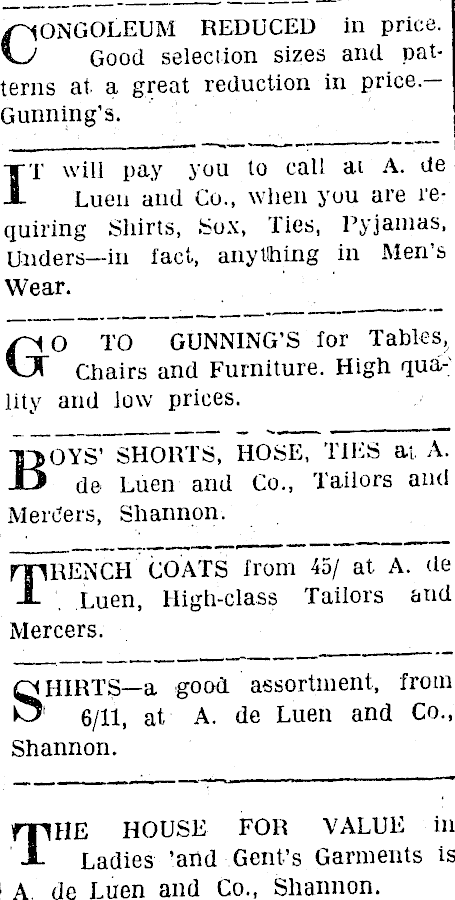 CONGOLEUM REDUCED in price. Good selection sizes and patterns at a great reduction in price.—Gunning's.

IT will pay you to call at A. de Luen and Co., when you are requiring Shirts, Sox, Ties, Pyjamas, Unders—in fact, anything in Men's Wear.

GO TO GUNNING'S for Tables, Chairs and Furniture. High quality and low prices.

BOYS' SHORTS, HOSE, TIES at A. de Luen and Co., Tailors and Mercers, Shannon.

TRENCH COATS from 45/ at A. de Luen, High-class Tailors and Mercers.

SHIRTS—a good assortment, from 6/11, at A. de Luen and Co., Shannon.

THE HOUSE FOR VALUE in Ladies 'and Gent's Garments is A. de Luen and Co., Shannon.